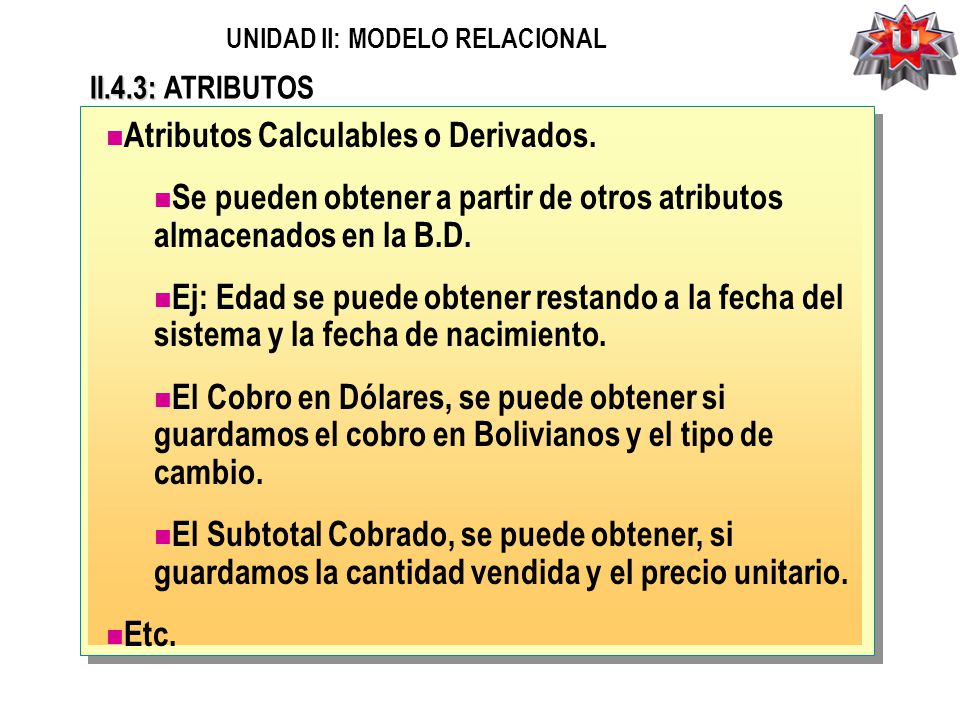 UNIDAD II: MODELO RELACIONAL

U

II.4.3: ATRIBUTOS

Atributos Calculables o Derivados.

Se pueden obtener a partir de otros atributos almacenados en la B.D.

Ej: Edad se puede obtener restando a la fecha del sistema y la fecha de nacimiento.

El Cobro en Dólares, se puede obtener si guardamos el cobro en Bolivianos y el tipo de cambio.

El Subtotal Cobrado, se puede obtener, si guardamos la cantidad vendida y el precio unitario.

Etc.